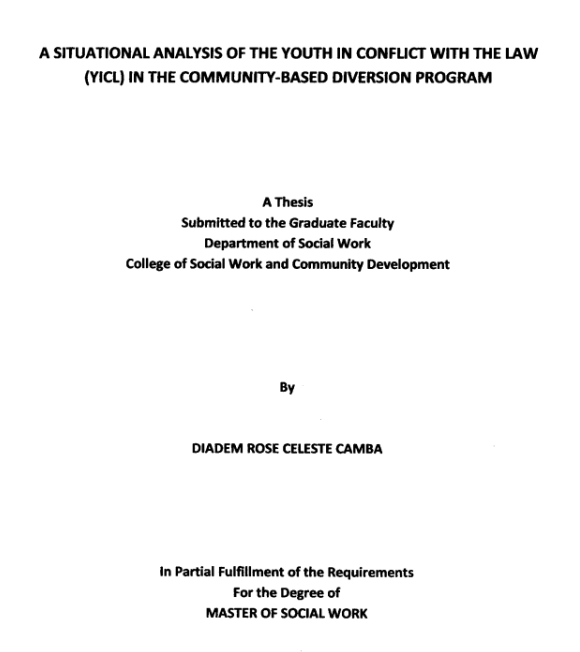 A SITUATIONAL ANALYSIS OF THE YOUTH IN CONFLICT WITH THE LAW (YICL) IN THE COMMUNITY-BASED DIVERSION PROGRAM

A Thesis
Submitted to the Graduate Faculty
Department of Social Work
College of Social Work and Community Development

By

DIADEM ROSE CELESTE CAMBA

In Partial Fulfillment of the Requirements
For the Degree of
MASTER OF SOCIAL WORK